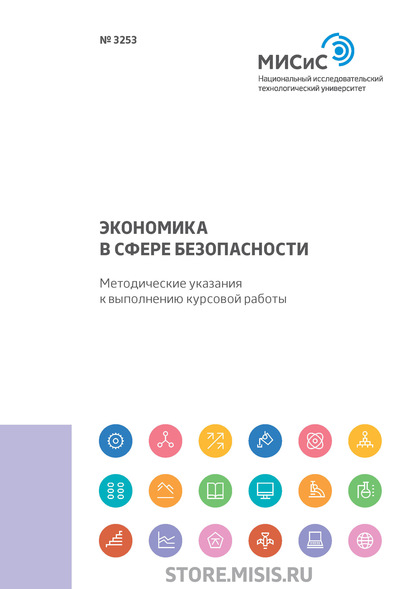 № 3253

МИСиС
Национальный исследовательский технологический университет

ЭКОНОМИКА
В СФЕРЕ БЕЗОПАСНОСТИ

Методические указания
к выполнению курсовой работы

STORE.MISIS.RU